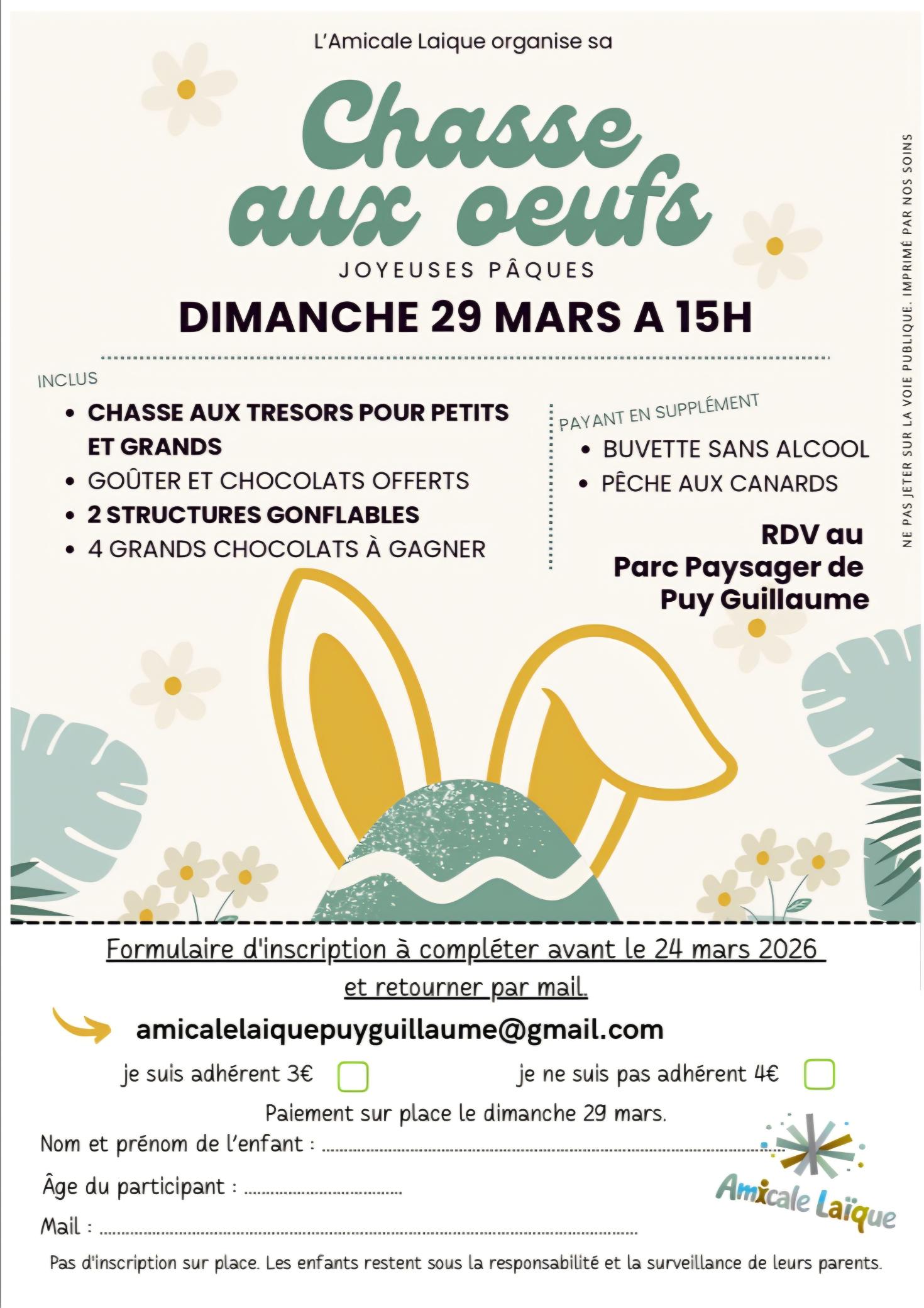 L'Amicale Laique organise sa

Chasse aux oeufs

JOYEUSES PÂQUES

DIMANCHE 29 MARS A 15H

INCLUS

• CHASSE AUX TRESORS POUR PETITS ET GRANDS
• GOÛTER ET CHOCOLATS OFFERTS
• 2 STRUCTURES GONFLABLES
• 4 GRANDS CHOCOLATS À GAGNER

PAYANT EN SUPPLÉMENT

• BUVETTE SANS ALCOOL
• PÊCHE AUX CANARDS

RDV au
Parc Paysager de
Puy Guillaume

NE PAS JETER SUR LA VOIE PUBLIQUE. IMPRIMÉ PAR NOS SOINS

Formulaire d'inscription à compléter avant le 24 mars 2026 et retourner par mail.

amicalelaiquepuyguillaume@gmail.com

je suis adhérent 3€ ☐ je ne suis pas adhérent 4€ ☐

Paiement sur place le dimanche 29 mars.

Nom et prénom de l'enfant : ____

Âge du participant : ____

Mail : ____

Amicale Laïque

Pas d'inscription sur place. Les enfants restent sous la responsabilité et la surveillance de leurs parents.